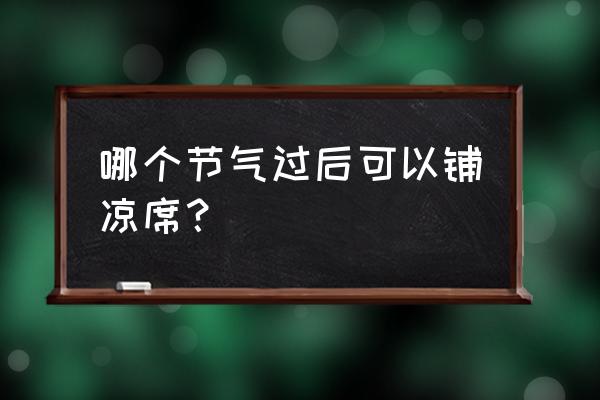 哪个节气过后可以铺凉席？